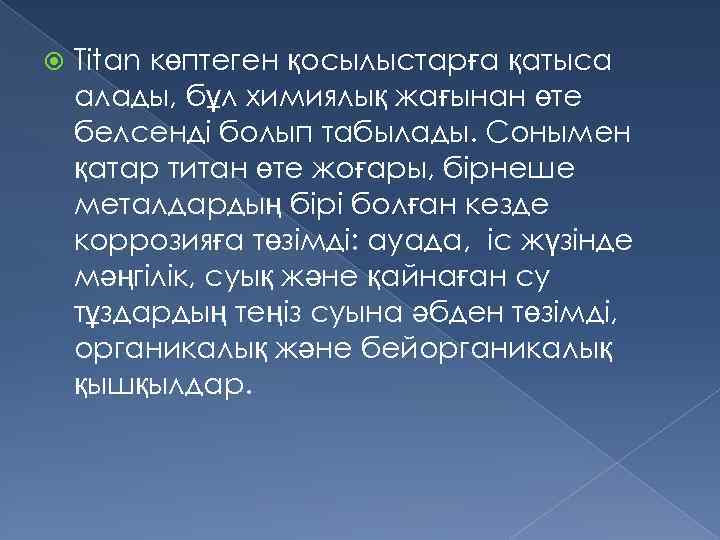 Titan көптеген қосылыстарға қатыса алады, бұл химиялық жағынан өте белсенді болып табылады. Сонымен қатар титан өте жоғары, бірнеше металдардың бірі болған кезде коррозияға төзімді: ауада, іс жүзінде мәңгілік, суық және қайнаған су тұздардың теңіз суына әбден төзімді, органикалық және бейорганикалық қышқылдар.